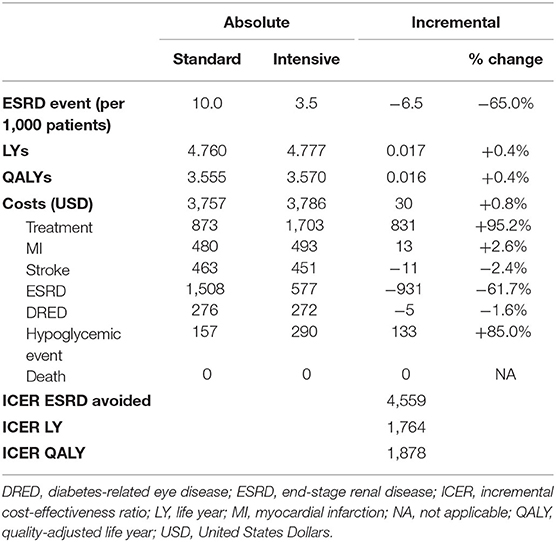 | | Absolute | | Incremental | |
|---|---|---|---|---|
| | Standard | Intensive | | % change |
| ESRD event (per 1,000 patients) | 10.0 | 3.5 | −6.5 | −65.0% |
| LYs | 4.760 | 4.777 | 0.017 | +0.4% |
| QALYs | 3.555 | 3.570 | 0.016 | +0.4% |
| Costs (USD) | 3,757 | 3,786 | 30 | +0.8% |
| Treatment | 873 | 1,703 | 831 | +95.2% |
| MI | 480 | 493 | 13 | +2.6% |
| Stroke | 463 | 451 | −11 | −2.4% |
| ESRD | 1,508 | 577 | −931 | −61.7% |
| DRED | 276 | 272 | −5 | −1.6% |
| Hypoglycemic event | 157 | 290 | 133 | +85.0% |
| Death | 0 | 0 | 0 | NA |
| ICER ESRD avoided | | | 4,559 | |
| ICER LY | | | 1,764 | |
| ICER QALY | | | 1,878 | |

DRED, diabetes-related eye disease; ESRD, end-stage renal disease; ICER, incremental cost-effectiveness ratio; LY, life year; MI, myocardial infarction; NA, not applicable; QALY, quality-adjusted life year; USD, United States Dollars.